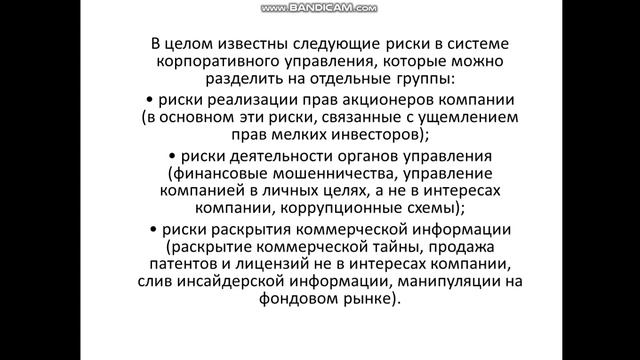 www.BANDICAM.com

В целом известны следующие риски в системе корпоративного управления, которые можно разделить на отдельные группы:

• риски реализации прав акционеров компании (в основном эти риски, связанные с ущемлением прав мелких инвесторов);

• риски деятельности органов управления (финансовые мошенничества, управление компанией в личных целях, а не в интересах компании, коррупционные схемы);

• риски раскрытия коммерческой информации (раскрытие коммерческой тайны, продажа патентов и лицензий не в интересах компании, слив инсайдерской информации, манипуляции на фондовом рынке).